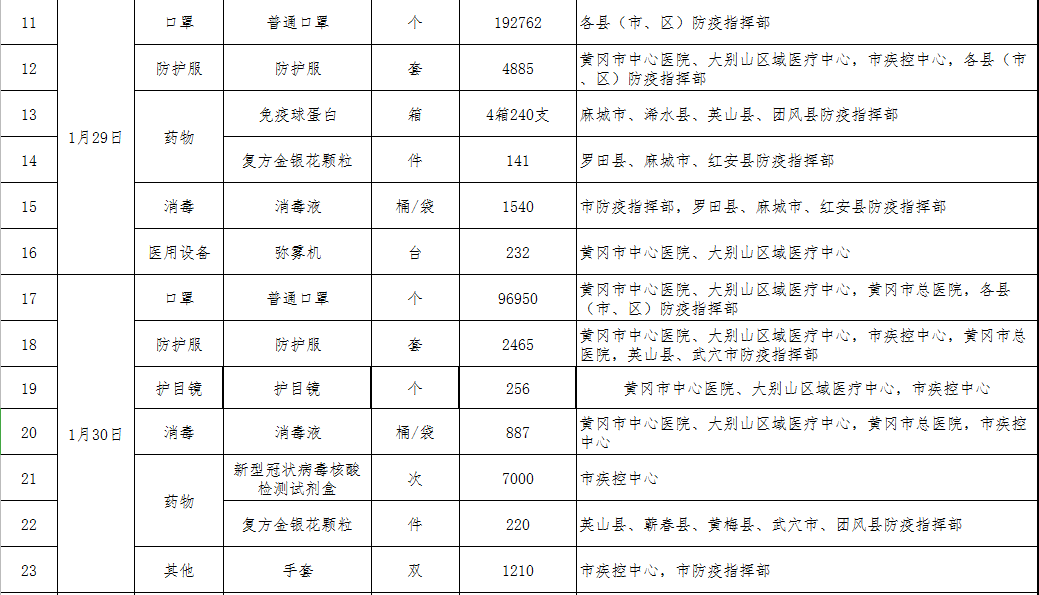 | 11 | 1月29日 | 口罩 | 普通口罩 | 个 | 192762 | 各县（市、区）防疫指挥部 |
|---|---|---|---|---|---|---|
| 12 | | 防护服 | 防护服 | 套 | 4885 | 黄冈市中心医院、大别山区域医疗中心，市疾控中心，各县（市、区）防疫指挥部 |
| 13 | | 药物 | 免疫球蛋白 | 箱 | 4箱240支 | 麻城市、浠水县、英山县、团风县防疫指挥部 |
| 14 | | | 复方金银花颗粒 | 件 | 141 | 罗田县、麻城市、红安县防疫指挥部 |
| 15 | | 消毒 | 消毒液 | 桶/袋 | 1540 | 市防疫指挥部，罗田县、麻城市、红安县防疫指挥部 |
| 16 | | 医用设备 | 弥雾机 | 台 | 232 | 黄冈市中心医院、大别山区域医疗中心 |
| 17 | 1月30日 | 口罩 | 普通口罩 | 个 | 96950 | 黄冈市中心医院、大别山区域医疗中心，黄冈市总医院，各县（市、区）防疫指挥部 |
| 18 | | 防护服 | 防护服 | 套 | 2465 | 黄冈市中心医院、大别山区域医疗中心，市疾控中心，黄冈市总医院，英山县、武穴市防疫指挥部 |
| 19 | | 护目镜 | 护目镜 | 个 | 256 | 黄冈市中心医院、大别山区域医疗中心，市疾控中心 |
| 20 | | 消毒 | 消毒液 | 桶/袋 | 887 | 黄冈市中心医院、大别山区域医疗中心，黄冈市总医院，市疾控中心 |
| 21 | | 药物 | 新型冠状病毒核酸检测试剂盒 | 次 | 7000 | 市疾控中心 |
| 22 | | | 复方金银花颗粒 | 件 | 220 | 英山县、蕲春县、黄梅县、武穴市、团风县防疫指挥部 |
| 23 | | 其他 | 手套 | 双 | 1210 | 市疾控中心，市防疫指挥部 |